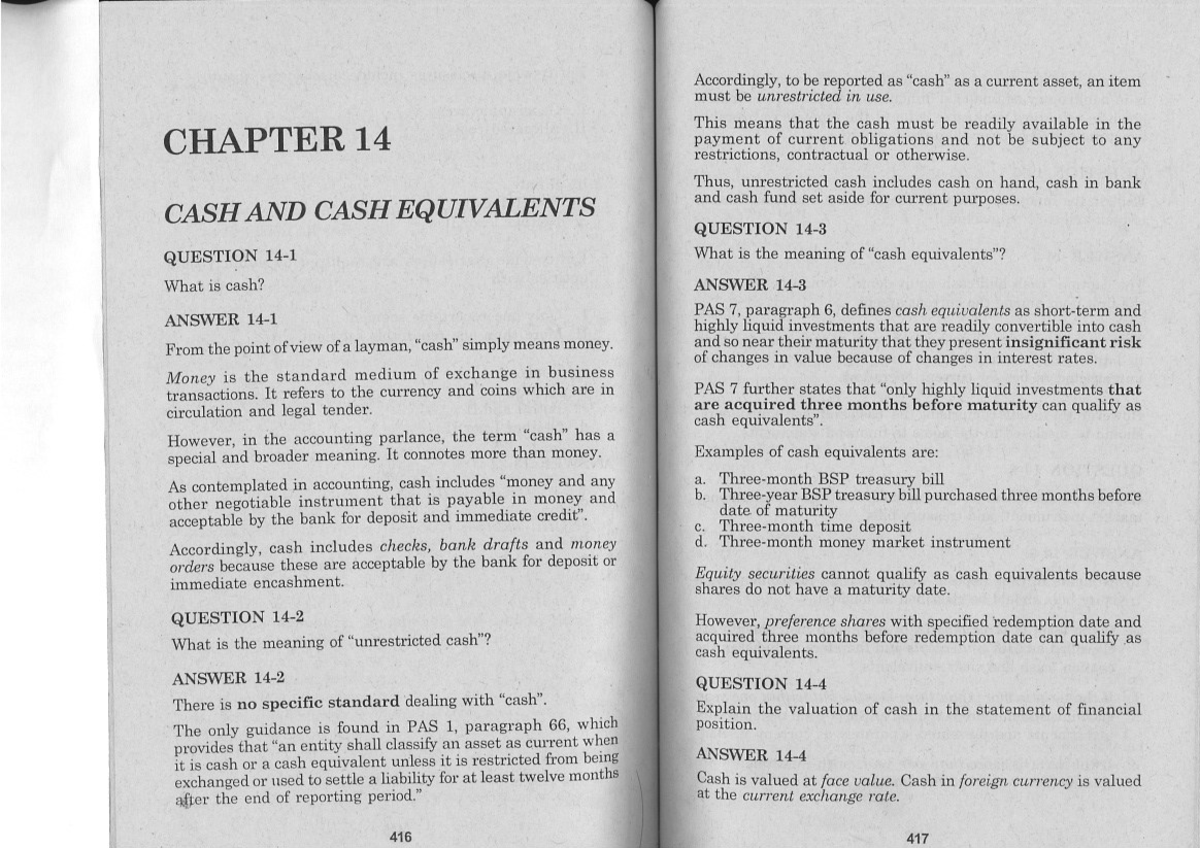 CHAPTER 14

CASH AND CASH EQUIVALENTS

QUESTION 14-1

What is cash?

ANSWER 14-1

From the point of view of a layman, "cash" simply means money.

Money is the standard medium of exchange in business transactions. It refers to the currency and coins which are in circulation and legal tender.

However, in the accounting parlance, the term "cash" has a special and broader meaning. It connotes more than money.

As contemplated in accounting, cash includes "money and any other negotiable instrument that is payable in money and acceptable by the bank for deposit and immediate credit".

Accordingly, cash includes checks, bank drafts and money orders because these are acceptable by the bank for deposit or immediate encashment.

QUESTION 14-2

What is the meaning of "unrestricted cash"?

ANSWER 14-2

There is no specific standard dealing with "cash".

The only guidance is found in PAS 1, paragraph 66, which provides that "an entity shall classify an asset as current when it is cash or a cash equivalent unless it is restricted from being exchanged or used to settle a liability for at least twelve months after the end of reporting period."

416

Accordingly, to be reported as "cash" as a current asset, an item must be unrestricted in use.

This means that the cash must be readily available in the payment of current obligations and not be subject to any restrictions, contractual or otherwise.

Thus, unrestricted cash includes cash on hand, cash in bank and cash fund set aside for current purposes.

QUESTION 14-3

What is the meaning of "cash equivalents"?

ANSWER 14-3

PAS 7, paragraph 6, defines cash equivalents as short-term and highly liquid investments that are readily convertible into cash and so near their maturity that they present insignificant risk of changes in value because of changes in interest rates.

PAS 7 further states that "only highly liquid investments that are acquired three months before maturity can qualify as cash equivalents".

Examples of cash equivalents are:

a. Three-month BSP treasury bill
b. Three-year BSP treasury bill purchased three months before date of maturity
c. Three-month time deposit
d. Three-month money market instrument

Equity securities cannot qualify as cash equivalents because shares do not have a maturity date.

However, preference shares with specified redemption date and acquired three months before redemption date can qualify as cash equivalents.

QUESTION 14-4

Explain the valuation of cash in the statement of financial position.

ANSWER 14-4

Cash is valued at face value. Cash in foreign currency is valued at the current exchange rate.

417